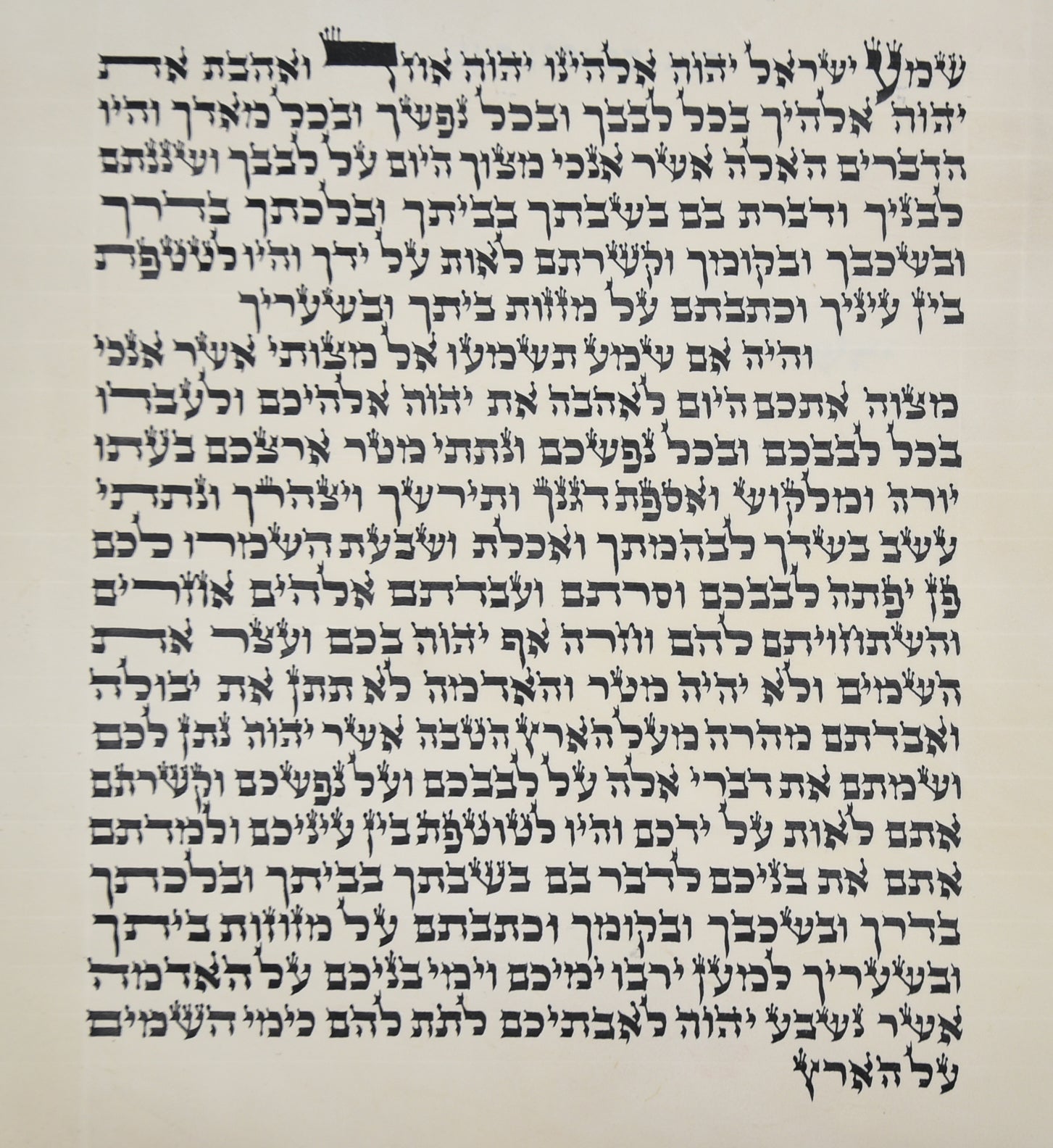 שמע ישראל יהוה אלהינו יהוה אחד ואהבת את
יהוה אלהיך בכל לבבך ובכל נפשך ובכל מאדך והיו
הדברים האלה אשר אנכי מצוך היום על לבבך ושננתם
לבניך ודברת בם בשבתך בביתך ובלכתך בדרך
ובשכבך ובקומך וקשרתם לאות על ידך והיו לטטפת
בין עיניך וכתבתם על מזזות ביתך ובשעריך

והיה אם שמע תשמעו אל מצותי אשר אנכי
מצוה אתכם היום לאהבה את יהוה אלהיכם ולעבדו
בכל לבבכם ובכל נפשכם ונתתי מטר ארצכם בעתו
יורה ומלקוש ואספת דגנך ותירשך ויצהרך ונתתי
עשב בשדך לבהמתך ואכלת ושבעת השמרו לכם
פן יפתה לבבכם וסרתם ועבדתם אלהים אחרים
והשתחויתם להם וחרה אף יהוה בכם ועצר את
השמים ולא יהיה מטר והאדמה לא תתן את יבולה
ואבדתם מהרה מעל הארץ הטבה אשר יהוה נתן לכם
ושמתם את דברי אלה על לבבכם ועל נפשכם וקשרתם
אתם לאות על ידכם והיו לטוטפת בין עיניכם ולמדתם
אתם את בניכם לדבר בם בשבתך בביתך ובלכתך
בדרך ובשכבך ובקומך וכתבתם על מזוזות ביתך
ובשעריך למען ירבו ימיכם וימי בניכם על האדמה
אשר נשבע יהוה לאבתיכם לתת להם כימי השמים
על הארץ